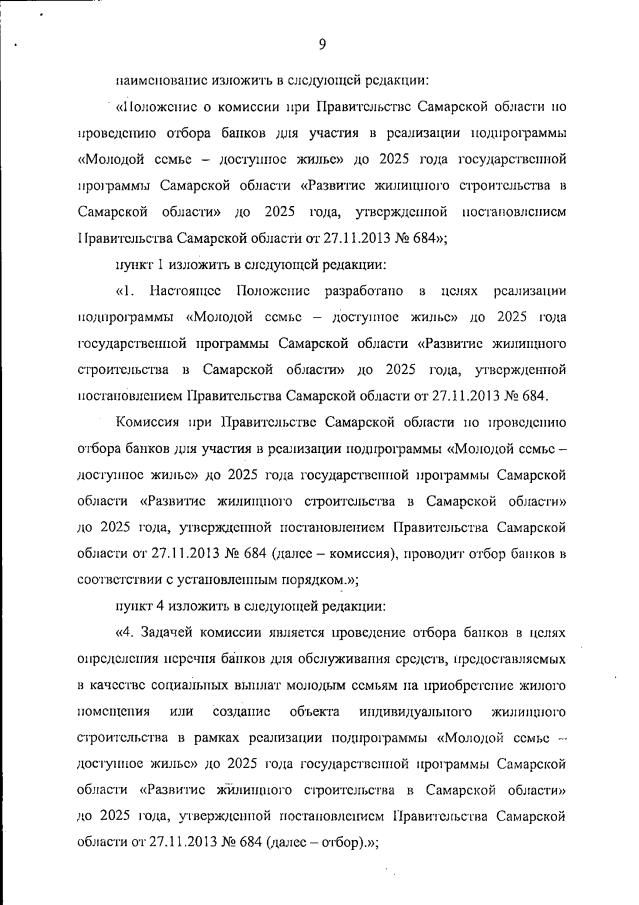 9

наименование изложить в следующей редакции:

«Положение о комиссии при Правительстве Самарской области по проведению отбора банков для участия в реализации подпрограммы «Молодой семье – доступное жилье» до 2025 года государственной программы Самарской области «Развитие жилищного строительства в Самарской области» до 2025 года, утвержденной постановлением Правительства Самарской области от 27.11.2013 № 684»;

пункт 1 изложить в следующей редакции:

«1. Настоящее Положение разработано в целях реализации подпрограммы «Молодой семье – доступное жилье» до 2025 года государственной программы Самарской области «Развитие жилищного строительства в Самарской области» до 2025 года, утвержденной постановлением Правительства Самарской области от 27.11.2013 № 684.

Комиссия при Правительстве Самарской области по проведению отбора банков для участия в реализации подпрограммы «Молодой семье – доступное жилье» до 2025 года государственной программы Самарской области «Развитие жилищного строительства в Самарской области» до 2025 года, утвержденной постановлением Правительства Самарской области от 27.11.2013 № 684 (далее – комиссия), проводит отбор банков в соответствии с установленным порядком.»;

пункт 4 изложить в следующей редакции:

«4. Задачей комиссии является проведение отбора банков в целях определения перечня банков для обслуживания средств, предоставляемых в качестве социальных выплат молодым семьям на приобретение жилого помещения или создание объекта индивидуального жилищного строительства в рамках реализации подпрограммы «Молодой семье – доступное жилье» до 2025 года государственной программы Самарской области «Развитие жилищного строительства в Самарской области» до 2025 года, утвержденной постановлением Правительства Самарской области от 27.11.2013 № 684 (далее – отбор).»;